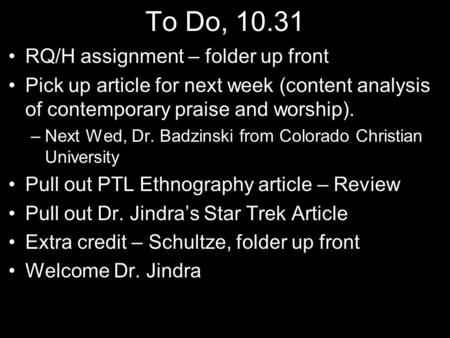 To Do, 10.31

• RQ/H assignment – folder up front
• Pick up article for next week (content analysis of contemporary praise and worship).
  – Next Wed, Dr. Badzinski from Colorado Christian University
• Pull out PTL Ethnography article – Review
• Pull out Dr. Jindra's Star Trek Article
• Extra credit – Schultze, folder up front
• Welcome Dr. Jindra